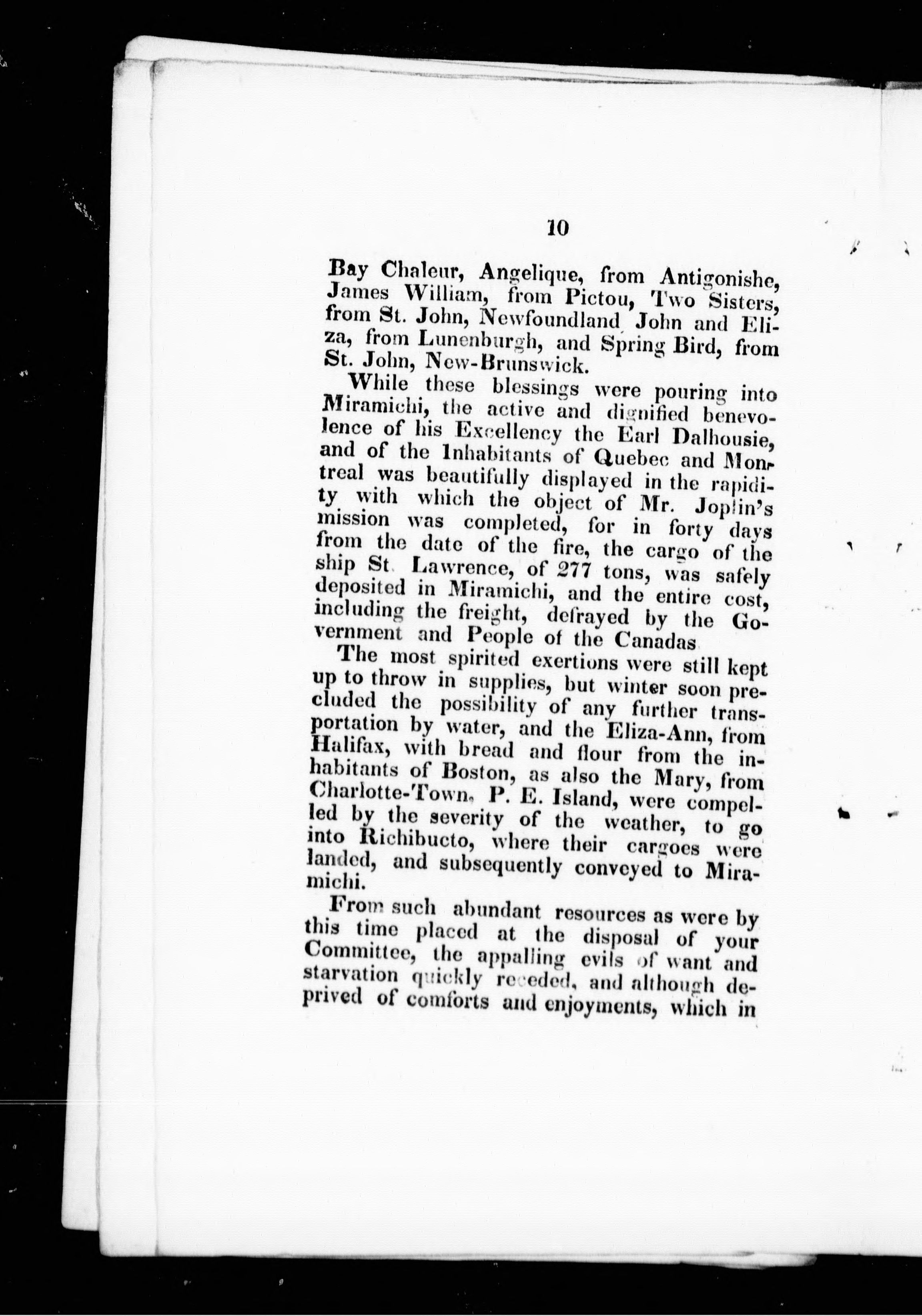 10

Bay Chaleur, Angelique, from Antigonishe, James William, from Pictou, Two Sisters, from St. John, Newfoundland John and Eliza, from Lunenburgh, and Spring Bird, from St. John, New-Brunswick.

While these blessings were pouring into Miramichi, the active and dignified benevolence of his Excellency the Earl Dalhousie, and of the Inhabitants of Quebec and Montreal was beautifully displayed in the rapidity with which the object of Mr. Joplin's mission was completed, for in forty days from the date of the fire, the cargo of the ship St. Lawrence, of 277 tons, was safely deposited in Miramichi, and the entire cost, including the freight, defrayed by the Government and People of the Canadas

The most spirited exertions were still kept up to throw in supplies, but winter soon precluded the possibility of any further transportation by water, and the Eliza-Ann, from Halifax, with bread and flour from the inhabitants of Boston, as also the Mary, from Charlotte-Town, P. E. Island, were compelled by the severity of the weather, to go into Richibucto, where their cargoes were landed, and subsequently conveyed to Miramichi.

From such abundant resources as were by this time placed at the disposal of your Committee, the appalling evils of want and starvation quickly receded, and although deprived of comforts and enjoyments, which in